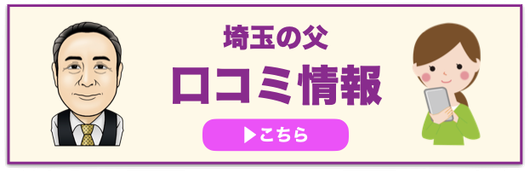 埼玉の父

口コミ情報

▶こちら